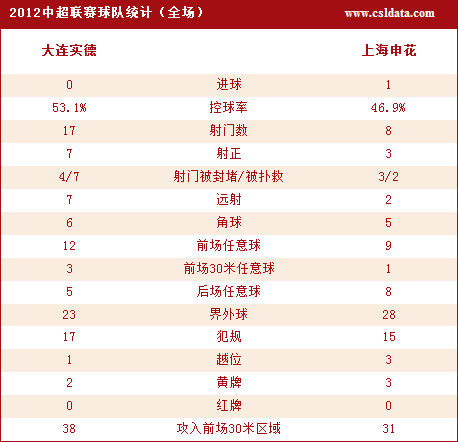 2012中超联赛球队统计（全场）　www.csldata.com

| 大连实德 | | 上海申花 |
|---|---|---|
| 0 | 进球 | 1 |
| 53.1% | 控球率 | 46.9% |
| 17 | 射门数 | 8 |
| 7 | 射正 | 3 |
| 4/7 | 射门被封堵/被扑救 | 3/2 |
| 7 | 远射 | 2 |
| 6 | 角球 | 5 |
| 12 | 前场任意球 | 9 |
| 3 | 前场30米任意球 | 1 |
| 5 | 后场任意球 | 8 |
| 23 | 界外球 | 28 |
| 17 | 犯规 | 15 |
| 1 | 越位 | 3 |
| 2 | 黄牌 | 3 |
| 0 | 红牌 | 0 |
| 38 | 攻入前场30米区域 | 31 |